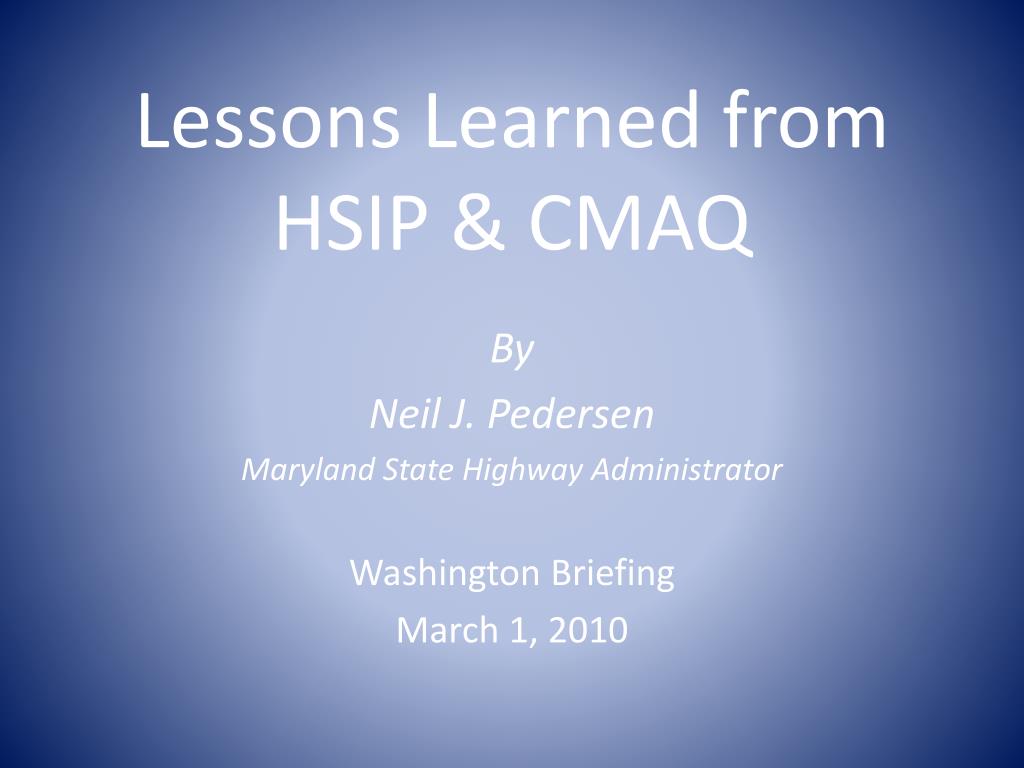 Lessons Learned from HSIP & CMAQ

By

Neil J. Pedersen

Maryland State Highway Administrator

Washington Briefing

March 1, 2010